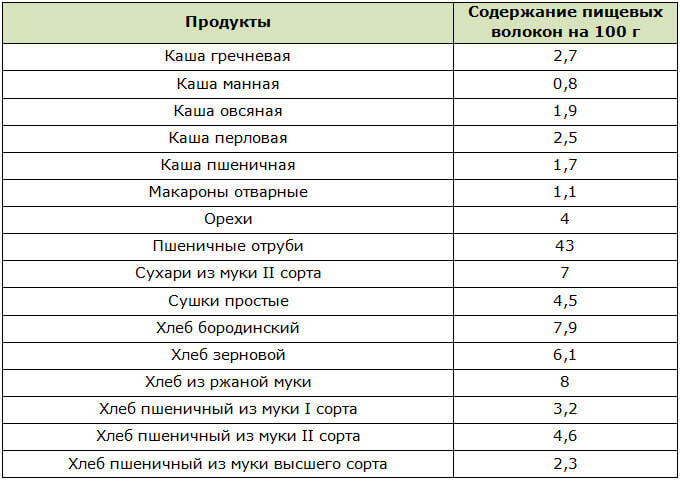 | Продукты | Содержание пищевых волокон на 100 г |
|---|---|
| Каша гречневая | 2,7 |
| Каша манная | 0,8 |
| Каша овсяная | 1,9 |
| Каша перловая | 2,5 |
| Каша пшеничная | 1,7 |
| Макароны отварные | 1,1 |
| Орехи | 4 |
| Пшеничные отруби | 43 |
| Сухари из муки II сорта | 7 |
| Сушки простые | 4,5 |
| Хлеб бородинский | 7,9 |
| Хлеб зерновой | 6,1 |
| Хлеб из ржаной муки | 8 |
| Хлеб пшеничный из муки I сорта | 3,2 |
| Хлеб пшеничный из муки II сорта | 4,6 |
| Хлеб пшеничный из муки высшего сорта | 2,3 |